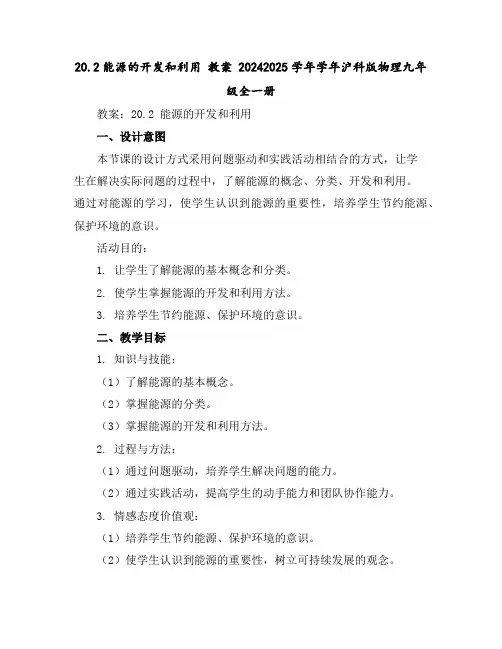 20.2 能源的开发和利用 教案 20242025 学年学年沪科版物理九年级全一册

教案：20.2 能源的开发和利用

一、设计意图

本节课的设计方式采用问题驱动和实践活动相结合的方式，让学生在解决实际问题的过程中，了解能源的概念、分类、开发和利用。通过对能源的学习，使学生认识到能源的重要性，培养学生节约能源、保护环境的意识。

活动目的：

1. 让学生了解能源的基本概念和分类。

2. 使学生掌握能源的开发和利用方法。

3. 培养学生节约能源、保护环境的意识。

二、教学目标

1. 知识与技能：

（1）了解能源的基本概念。

（2）掌握能源的分类。

（3）掌握能源的开发和利用方法。

2. 过程与方法：

（1）通过问题驱动，培养学生解决问题的能力。

（2）通过实践活动，提高学生的动手能力和团队协作能力。

3. 情感态度价值观：

（1）培养学生节约能源、保护环境的意识。

（2）使学生认识到能源的重要性，树立可持续发展的观念。